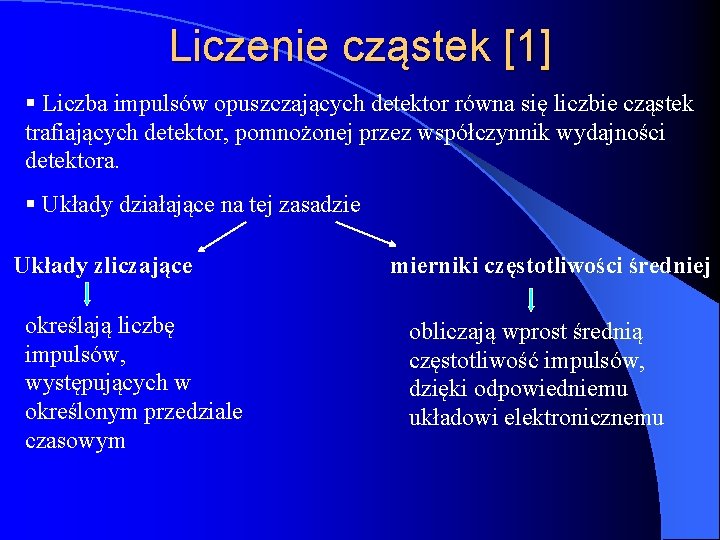 Liczenie cząstek [1]

▪ Liczba impulsów opuszczających detektor równa się liczbie cząstek trafiających detektor, pomnożonej przez współczynnik wydajności detektora.

▪ Układy działające na tej zasadzie

Układy zliczające

określają liczbę impulsów, występujących w określonym przedziale czasowym

mierniki częstotliwości średniej

obliczają wprost średnią częstotliwość impulsów, dzięki odpowiedniemu układowi elektronicznemu